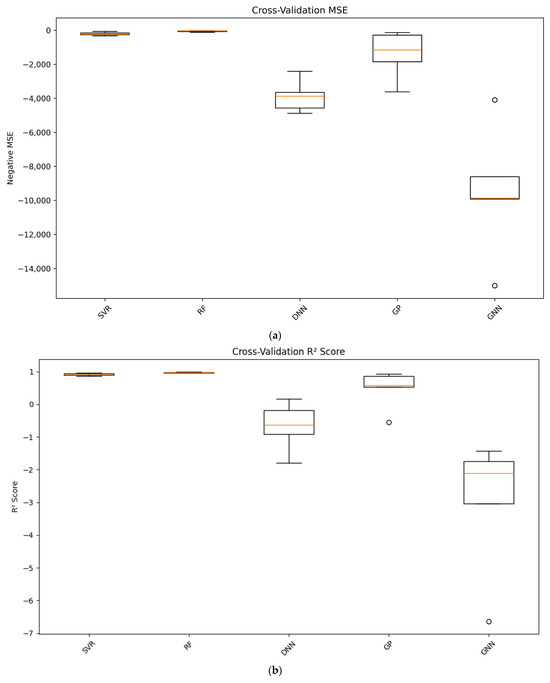 Cross-Validation MSE

Negative MSE

0
−2,000
−4,000
−6,000
−8,000
−10,000
−12,000
−14,000

SVR
RF
DNN
GP
GNN

(a)

Cross-Validation R² Score

R² Score

1
0
−1
−2
−3
−4
−5
−6
−7

SVR
RF
DNN
GP
GNN

(b)